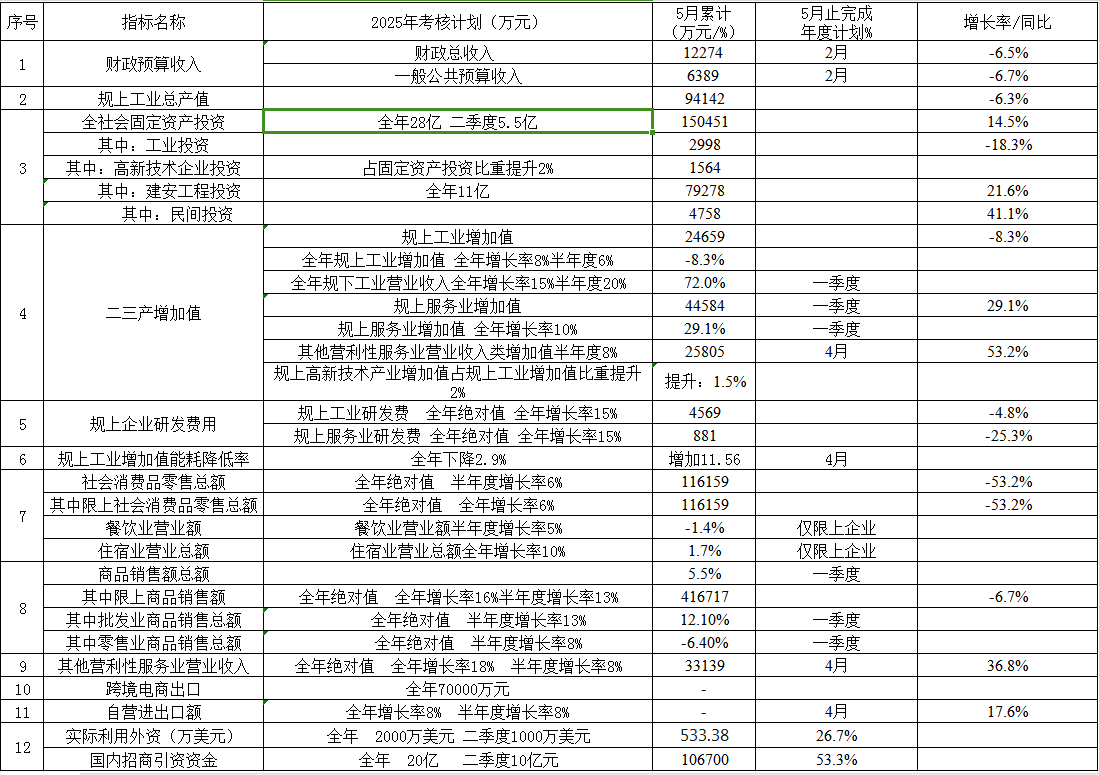 | 序号 | 指标名称 | 2025年考核计划（万元） | 5月累计（万元/%） | 5月止完成年度计划% | 增长率/同比 |
|---|---|---|---|---|---|
| 1 | 财政预算收入 | 财政总收入 | 12274 | 2月 | -6.5% |
|  |  | 一般公共预算收入 | 6389 | 2月 | -6.7% |
| 2 | 规上工业总产值 |  | 94142 |  | -6.3% |
| 3 | 全社会固定资产投资 | 全年28亿 二季度5.5亿 | 150451 |  | 14.5% |
|  | 其中：工业投资 |  | 2998 |  | -18.3% |
|  | 其中：高新技术企业投资 | 占固定资产投资比重提升2% | 1564 |  |  |
|  | 其中：建安工程投资 | 全年11亿 | 79278 |  | 21.6% |
|  | 其中：民间投资 |  | 4758 |  | 41.1% |
| 4 | 二三产增加值 | 规上工业增加值 | 24659 |  | -8.3% |
|  |  | 全年规上工业增加值 全年增长率8%半年度6% | -8.3% |  |  |
|  |  | 全年规下工业营业收入全年增长率15%半年度20% | 72.0% | 一季度 |  |
|  |  | 规上服务业增加值 | 44584 | 一季度 | 29.1% |
|  |  | 规上服务业增加值 全年增长率10% | 29.1% | 一季度 |  |
|  |  | 其他营利性服务业营业收入类增加值半年度8% | 25805 | 4月 | 53.2% |
|  |  | 规上高新技术产业增加值占规上工业增加值比重提升2% | 提升：1.5% |  |  |
| 5 | 规上企业研发费用 | 规上工业研发费 全年绝对值 全年增长率15% | 4569 |  | -4.8% |
|  |  | 规上服务业研发费 全年绝对值 全年增长率15% | 881 |  | -25.3% |
| 6 | 规上工业增加值能耗降低率 | 全年下降2.9% | 增加11.56 | 4月 |  |
| 7 | 社会消费品零售总额 | 全年绝对值 半年度增长率6% | 116159 |  | -53.2% |
|  | 其中限上社会消费品零售总额 | 全年绝对值 全年增长率6% | 116159 |  | -53.2% |
|  | 餐饮业营业额 | 餐饮业营业额半年度增长率5% | -1.4% | 仅限上企业 |  |
|  | 住宿业营业总额 | 住宿业营业总额全年增长率10% | 1.7% | 仅限上企业 |  |
| 8 | 商品销售额总额 |  | 5.5% | 一季度 |  |
|  | 其中限上商品销售额 | 全年绝对值 全年增长率16%半年度增长率13% | 416717 |  | -6.7% |
|  | 其中批发业商品销售总额 | 全年绝对值 半年度增长率13% | 12.10% | 一季度 |  |
|  | 其中零售业商品销售总额 | 全年绝对值 半年度增长率8% | -6.40% | 一季度 |  |
| 9 | 其他营利性服务业营业收入 | 全年绝对值 全年增长率18% 半年度增长率8% | 33139 | 4月 | 36.8% |
| 10 | 跨境电商出口 | 全年70000万元 | - |  |  |
| 11 | 自营进出口额 | 全年增长率8% 半年度增长率8% | - | 4月 | 17.6% |
| 12 | 实际利用外资（万美元） | 全年 2000万美元 二季度1000万美元 | 533.38 | 26.7% |  |
|  | 国内招商引资资金 | 全年 20亿 二季度10亿元 | 106700 | 53.3% |  |